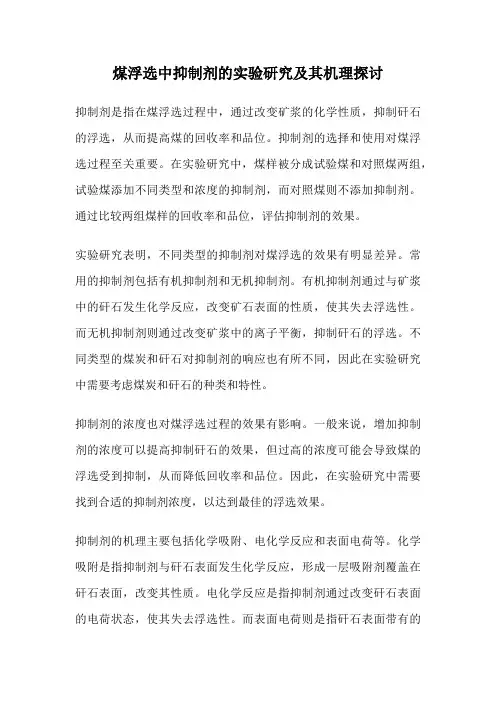 煤浮选中抑制剂的实验研究及其机理探讨

抑制剂是指在煤浮选过程中，通过改变矿浆的化学性质，抑制矸石的浮选，从而提高煤的回收率和品位。抑制剂的选择和使用对煤浮选过程至关重要。在实验研究中，煤样被分成试验煤和对照煤两组，试验煤添加不同类型和浓度的抑制剂，而对照煤则不添加抑制剂。通过比较两组煤样的回收率和品位，评估抑制剂的效果。

实验研究表明，不同类型的抑制剂对煤浮选的效果有明显差异。常用的抑制剂包括有机抑制剂和无机抑制剂。有机抑制剂通过与矿浆中的矸石发生化学反应，改变矿石表面的性质，使其失去浮选性。而无机抑制剂则通过改变矿浆中的离子平衡，抑制矸石的浮选。不同类型的煤炭和矸石对抑制剂的响应也有所不同，因此在实验研究中需要考虑煤炭和矸石的种类和特性。

抑制剂的浓度也对煤浮选过程的效果有影响。一般来说，增加抑制剂的浓度可以提高抑制矸石的效果，但过高的浓度可能会导致煤的浮选受到抑制，从而降低回收率和品位。因此，在实验研究中需要找到合适的抑制剂浓度，以达到最佳的浮选效果。

抑制剂的机理主要包括化学吸附、电化学反应和表面电荷等。化学吸附是指抑制剂与矸石表面发生化学反应，形成一层吸附剂覆盖在矸石表面，改变其性质。电化学反应是指抑制剂通过改变矸石表面的电荷状态，使其失去浮选性。而表面电荷则是指矸石表面带有的